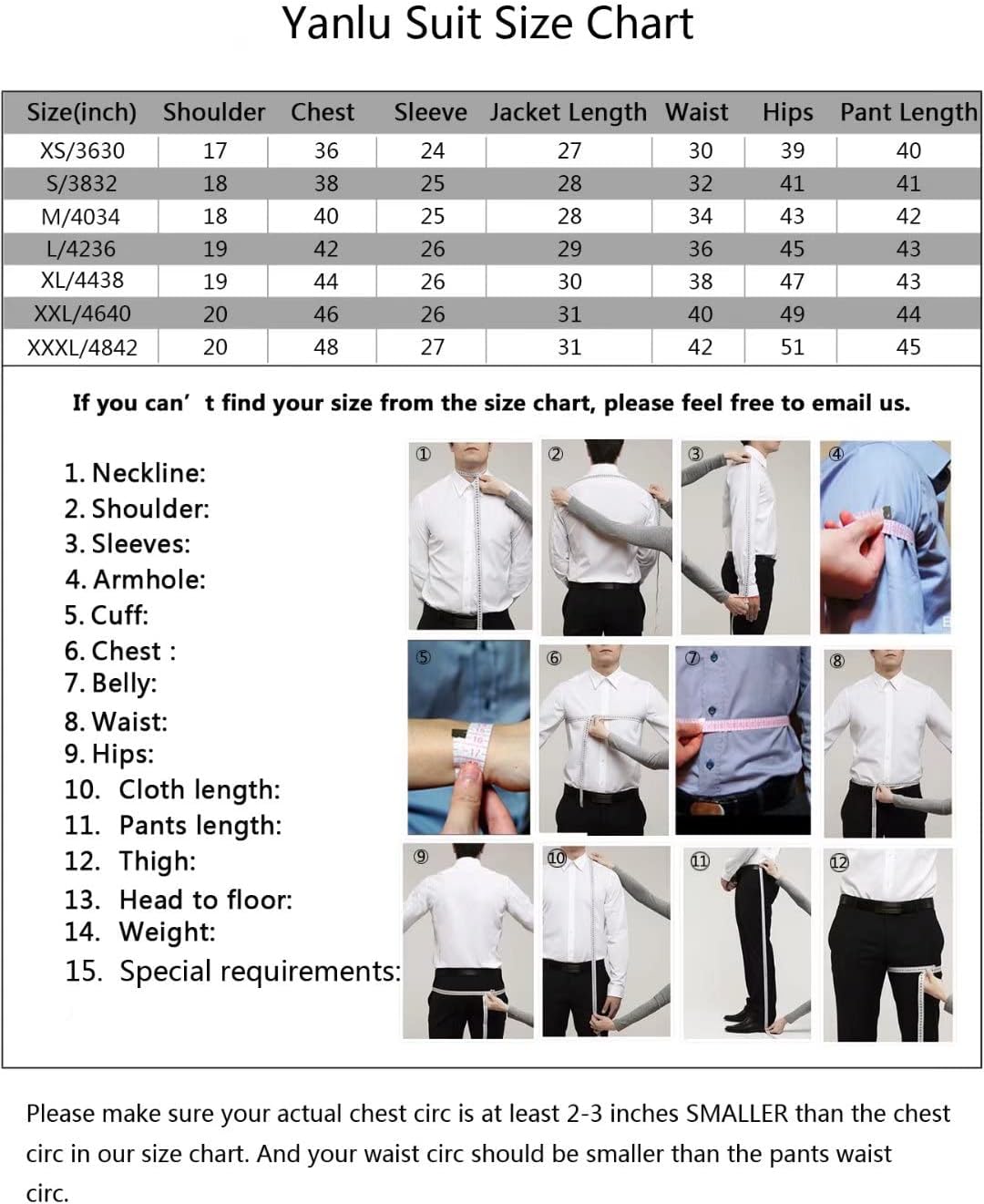 Yanlu Suit Size Chart

| Size(inch) | Shoulder | Chest | Sleeve | Jacket Length | Waist | Hips | Pant Length |
|---|---|---|---|---|---|---|---|
| XS/3630 | 17 | 36 | 24 | 27 | 30 | 39 | 40 |
| S/3832 | 18 | 38 | 25 | 28 | 32 | 41 | 41 |
| M/4034 | 18 | 40 | 25 | 28 | 34 | 43 | 42 |
| L/4236 | 19 | 42 | 26 | 29 | 36 | 45 | 43 |
| XL/4438 | 19 | 44 | 26 | 30 | 38 | 47 | 43 |
| XXL/4640 | 20 | 46 | 26 | 31 | 40 | 49 | 44 |
| XXXL/4842 | 20 | 48 | 27 | 31 | 42 | 51 | 45 |

If you can' t find your size from the size chart, please feel free to email us.

1. Neckline:
2. Shoulder:
3. Sleeves:
4. Armhole:
5. Cuff:
6. Chest :
7. Belly:
8. Waist:
9. Hips:
10. Cloth length:
11. Pants length:
12. Thigh:
13. Head to floor:
14. Weight:
15. Special requirements:

①
②
③
④
⑤
⑥
⑦
⑧
⑨
⑩
⑪
⑫

Please make sure your actual chest circ is at least 2-3 inches SMALLER than the chest circ in our size chart. And your waist circ should be smaller than the pants waist circ.